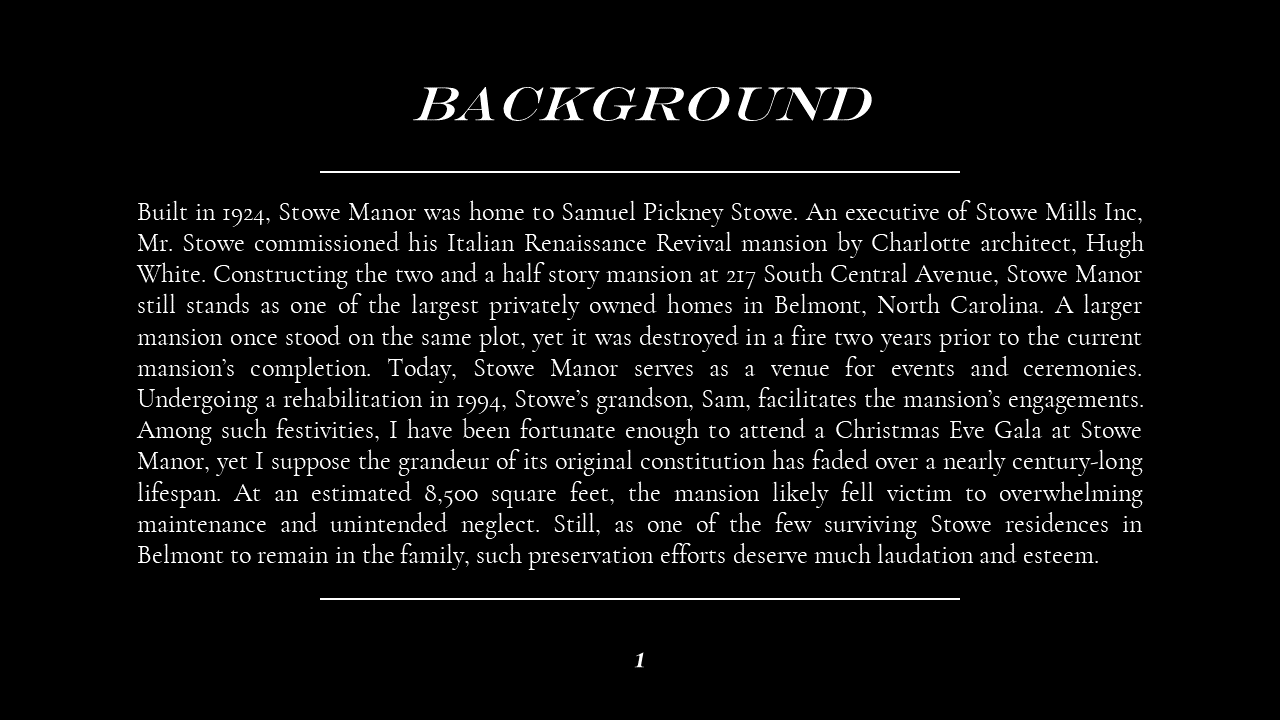 BACKGROUND

Built in 1924, Stowe Manor was home to Samuel Pickney Stowe. An executive of Stowe Mills Inc, Mr. Stowe commissioned his Italian Renaissance Revival mansion by Charlotte architect, Hugh White. Constructing the two and a half story mansion at 217 South Central Avenue, Stowe Manor still stands as one of the largest privately owned homes in Belmont, North Carolina. A larger mansion once stood on the same plot, yet it was destroyed in a fire two years prior to the current mansion's completion. Today, Stowe Manor serves as a venue for events and ceremonies. Undergoing a rehabilitation in 1994, Stowe's grandson, Sam, facilitates the mansion's engagements. Among such festivities, I have been fortunate enough to attend a Christmas Eve Gala at Stowe Manor, yet I suppose the grandeur of its original constitution has faded over a nearly century-long lifespan. At an estimated 8,500 square feet, the mansion likely fell victim to overwhelming maintenance and unintended neglect. Still, as one of the few surviving Stowe residences in Belmont to remain in the family, such preservation efforts deserve much laudation and esteem.

1